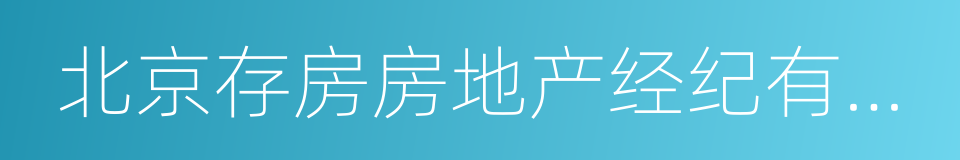 北京存房房地产经纪有...